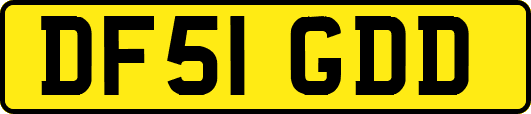 DF51 GDD